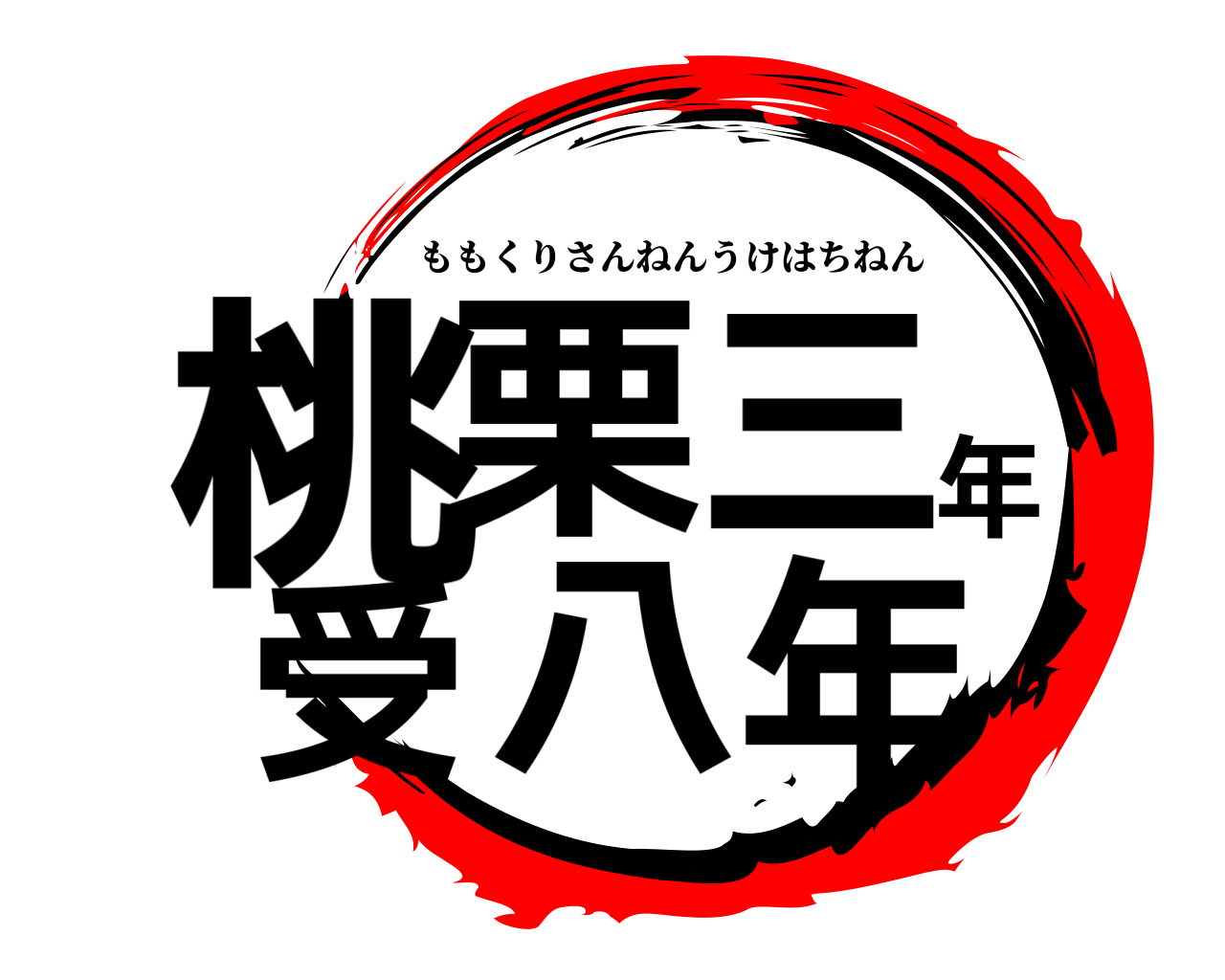 ももくりさんねんうけはちねん
桃栗三年
受八年